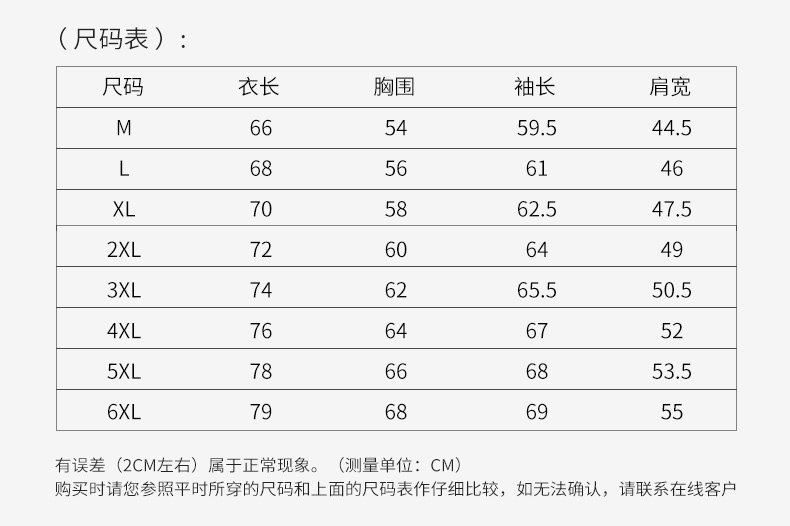 （尺码表）：

| 尺码 | 衣长 | 胸围 | 袖长 | 肩宽 |
|---|---|---|---|---|
| M | 66 | 54 | 59.5 | 44.5 |
| L | 68 | 56 | 61 | 46 |
| XL | 70 | 58 | 62.5 | 47.5 |
| 2XL | 72 | 60 | 64 | 49 |
| 3XL | 74 | 62 | 65.5 | 50.5 |
| 4XL | 76 | 64 | 67 | 52 |
| 5XL | 78 | 66 | 68 | 53.5 |
| 6XL | 79 | 68 | 69 | 55 |

有误差（2CM左右）属于正常现象。（测量单位：CM）
购买时请您参照平时所穿的尺码和上面的尺码表作仔细比较，如无法确认，请联系在线客户